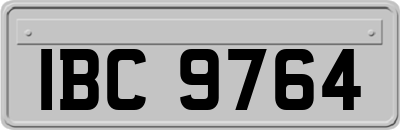 IBC 9764